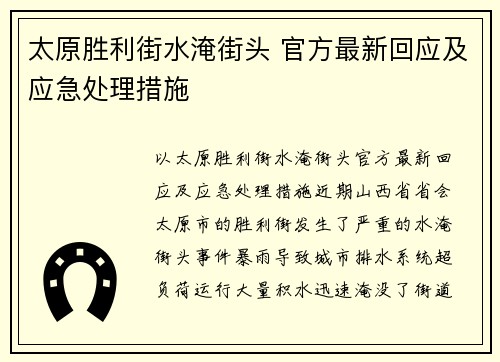 太原胜利街水淹街头 官方最新回应及应急处理措施

以太原胜利街水淹街头官方最新回应及应急处理措施近期山西省省会太原市的胜利街发生了严重的水淹街头事件暴雨导致城市排水系统超负荷运行大量积水迅速淹没了街道